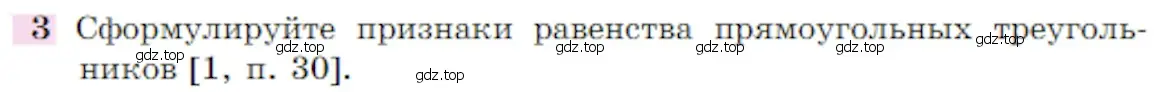 3 Сформулируйте признаки равенства прямоугольных треугольников [1, п. 30].

gdz.top gdz.top gdz.top gdz.top gdz.top gdz.top gdz.top